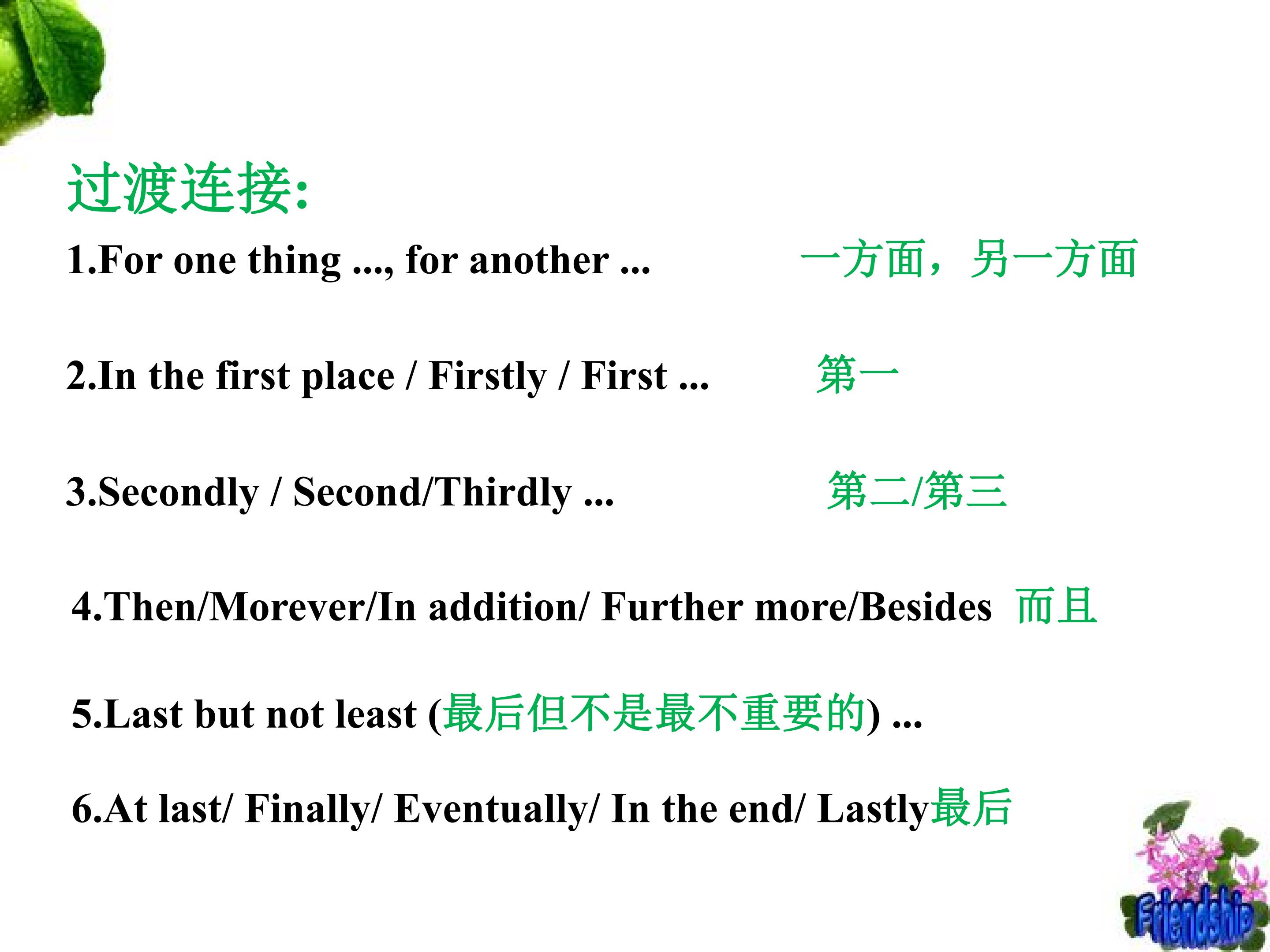 过渡连接:

1.For one thing ..., for another ... 一方面，另一方面

2.In the first place / Firstly / First ... 第一

3.Secondly / Second/Thirdly ... 第二/第三

4.Then/Morever/In addition/ Further more/Besides 而且

5.Last but not least (最后但不是最不重要的) ...

6.At last/ Finally/ Eventually/ In the end/ Lastly最后

Friendship